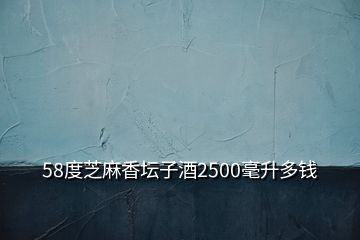 58度芝麻香坛子酒2500毫升多钱